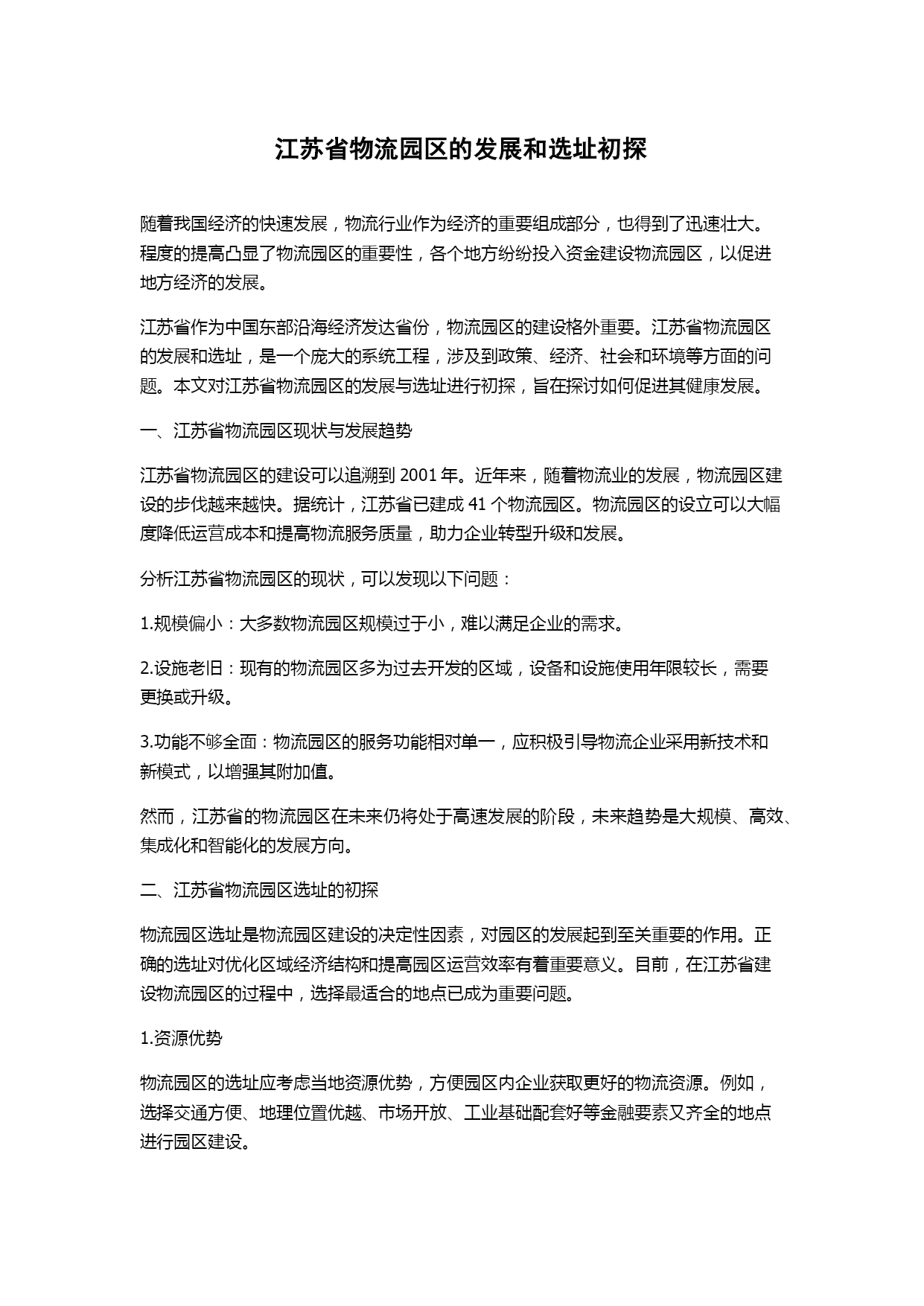 江苏省物流园区的发展和选址初探

随着我国经济的快速发展，物流行业作为经济的重要组成部分，也得到了迅速壮大。程度的提高凸显了物流园区的重要性，各个地方纷纷投入资金建设物流园区，以促进地方经济的发展。

江苏省作为中国东部沿海经济发达省份，物流园区的建设格外重要。江苏省物流园区的发展和选址，是一个庞大的系统工程，涉及到政策、经济、社会和环境等方面的问题。本文对江苏省物流园区的发展与选址进行初探，旨在探讨如何促进其健康发展。

一、江苏省物流园区现状与发展趋势

江苏省物流园区的建设可以追溯到 2001 年。近年来，随着物流业的发展，物流园区建设的步伐越来越快。据统计，江苏省已建成 41 个物流园区。物流园区的设立可以大幅度降低运营成本和提高物流服务质量，助力企业转型升级和发展。

分析江苏省物流园区的现状，可以发现以下问题：

1.规模偏小：大多数物流园区规模过于小，难以满足企业的需求。

2.设施老旧：现有的物流园区多为过去开发的区域，设备和设施使用年限较长，需要更换或升级。

3.功能不够全面：物流园区的服务功能相对单一，应积极引导物流企业采用新技术和新模式，以增强其附加值。

然而，江苏省的物流园区在未来仍将处于高速发展的阶段，未来趋势是大规模、高效、集成化和智能化的发展方向。

二、江苏省物流园区选址的初探

物流园区选址是物流园区建设的决定性因素，对园区的发展起到至关重要的作用。正确的选址对优化区域经济结构和提高园区运营效率有着重要意义。目前，在江苏省建设物流园区的过程中，选择最适合的地点已成为重要问题。

1.资源优势

物流园区的选址应考虑当地资源优势，方便园区内企业获取更好的物流资源。例如，选择交通方便、地理位置优越、市场开放、工业基础配套好等金融要素又齐全的地点进行园区建设。